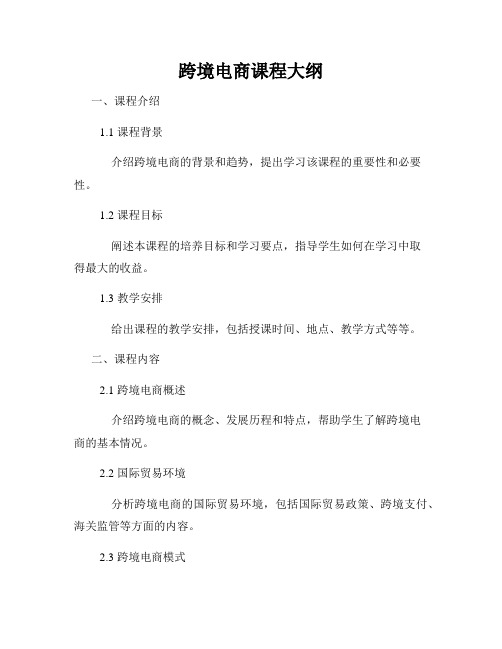 跨境电商课程大纲

一、课程介绍

1.1 课程背景

介绍跨境电商的背景和趋势，提出学习该课程的重要性和必要性。

1.2 课程目标

阐述本课程的培养目标和学习要点，指导学生如何在学习中取得最大的收益。

1.3 教学安排

给出课程的教学安排，包括授课时间、地点、教学方式等等。

二、课程内容

2.1 跨境电商概述

介绍跨境电商的概念、发展历程和特点，帮助学生了解跨境电商的基本情况。

2.2 国际贸易环境

分析跨境电商的国际贸易环境，包括国际贸易政策、跨境支付、海关监管等方面的内容。

2.3 跨境电商模式